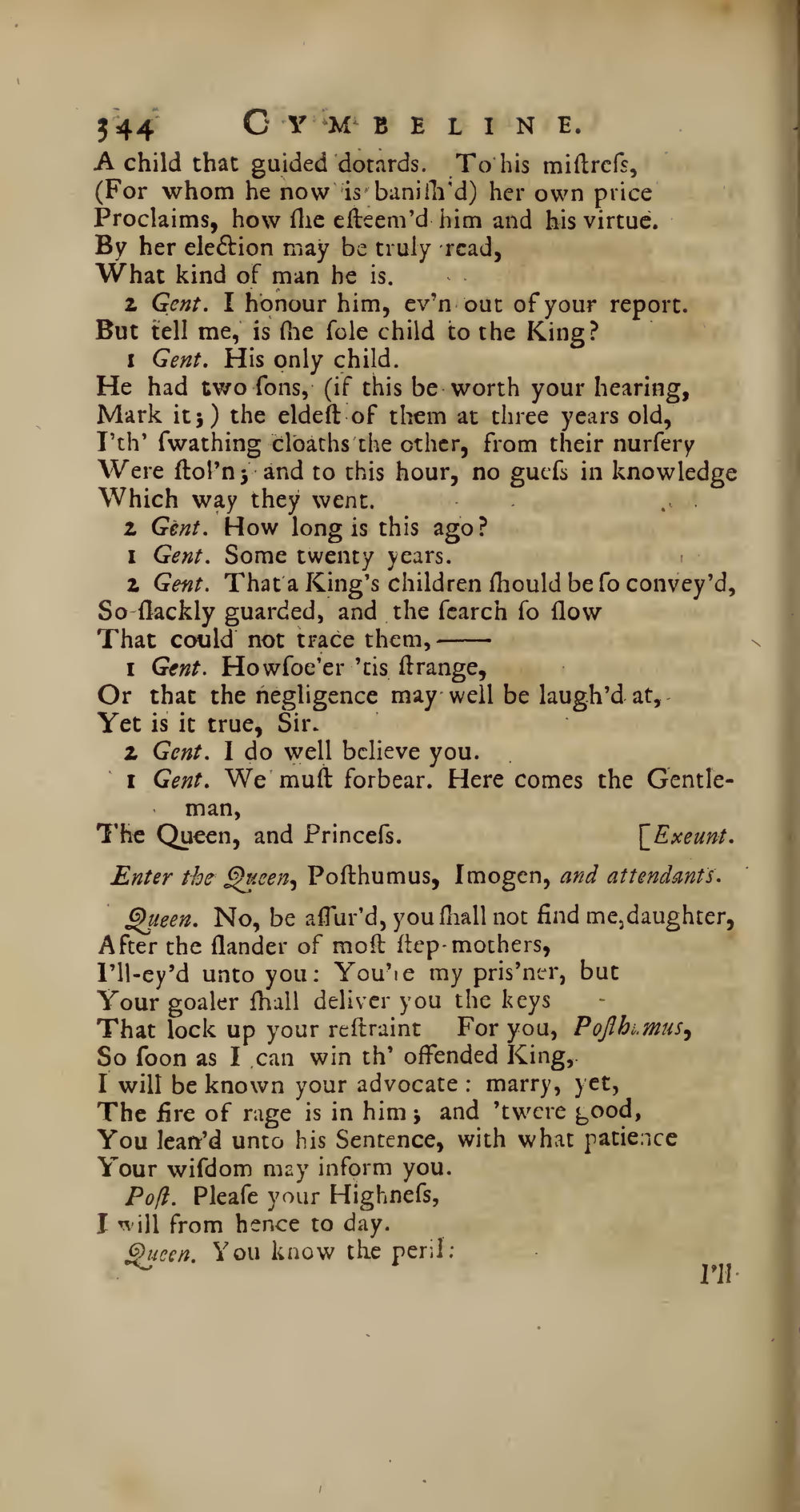 344 CYMBELINE.

A child that guided dotards. To his miſtreſs, (For whom he now is baniſh'd) her own price Proclaims, how ſhe eſteem'd him and his virtue. By her election may be truly read, What kind of man he is.

2 Gent. I honour him, ev'n out of your report. But tell me, is ſhe ſole child to the King?

1 Gent. His only child. He had two ſons, (if this be worth your hearing, Mark it;) the eldeſt of them at three years old, I'th' ſwathing cloaths the other, from their nurſery Were ſtol'n; and to this hour, no gueſs in knowledge Which way they went.

2 Gent. How long is this ago?

1 Gent. Some twenty years.

2 Gent. That a King's children ſhould be ſo convey'd, So ſlackly guarded, and the ſearch ſo ſlow That could not trace them,——

1 Gent. Howſoe'er 'tis ſtrange, Or that the negligence may well be laugh'd at, Yet is it true, Sir.

2 Gent. I do well believe you.

1 Gent. We muſt forbear. Here comes the Gentleman, The Queen, and Princeſs. [Exeunt.

Enter the Queen, Poſthumus, Imogen, and attendants.

Queen. No, be aſſur'd, you ſhall not find me, daughter, After the ſlander of moſt ſtep-mothers, I'll-ey'd unto you: You're my pris'ner, but Your goaler ſhall deliver you the keys That lock up your reſtraint For you, Poſthumus, So ſoon as I can win th' offended King, I will be known your advocate: marry, yet, The fire of rage is in him; and 'twere good, You lean'd unto his Sentence, with what patience Your wiſdom may inform you.

Poſt. Pleaſe your Highneſs, I will from hence to day.

Queen. You know the peril:

I'll